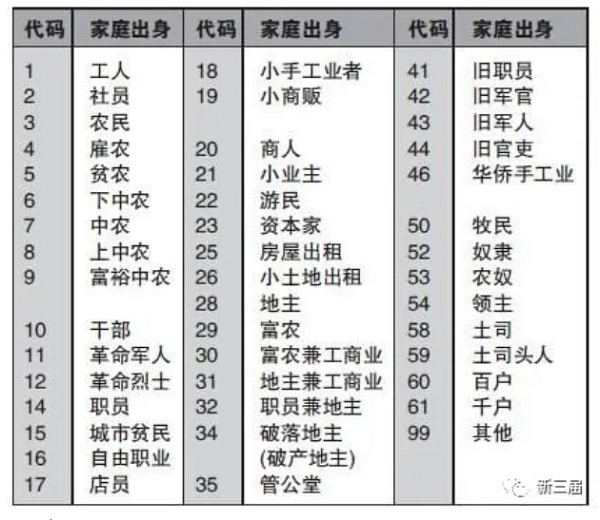 | 代码 | 家庭出身 | 代码 | 家庭出身 | 代码 | 家庭出身 |
|---|---|---|---|---|---|
| 1 | 工人 | 18 | 小手工业者 | 41 | 旧职员 |
| 2 | 社员 | 19 | 小商贩 | 42 | 旧军官 |
| 3 | 农民 | | | 43 | 旧军人 |
| 4 | 雇农 | 20 | 商人 | 44 | 旧官吏 |
| 5 | 贫农 | 21 | 小业主 | 46 | 华侨手工业 |
| 6 | 下中农 | 22 | 游民 | | |
| 7 | 中农 | 23 | 资本家 | 50 | 牧民 |
| 8 | 上中农 | 25 | 房屋出租 | 52 | 奴隶 |
| 9 | 富裕中农 | 26 | 小土地出租 | 53 | 农奴 |
| | | 28 | 地主 | 54 | 领主 |
| 10 | 干部 | 29 | 富农 | 58 | 土司 |
| 11 | 革命军人 | 30 | 富农兼工商业 | 59 | 土司头人 |
| 12 | 革命烈士 | 31 | 地主兼工商业 | 60 | 百户 |
| 14 | 职员 | 32 | 职员兼地主 | 61 | 千户 |
| 15 | 城市贫民 | 34 | 破落地主 | 99 | 其他 |
| 16 | 自由职业 | | (破产地主) | | |
| 17 | 店员 | 35 | 管公堂 | | |

新三届